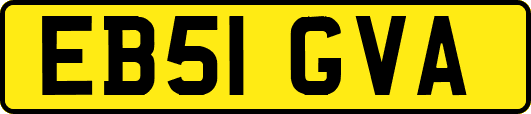 EB51 GVA